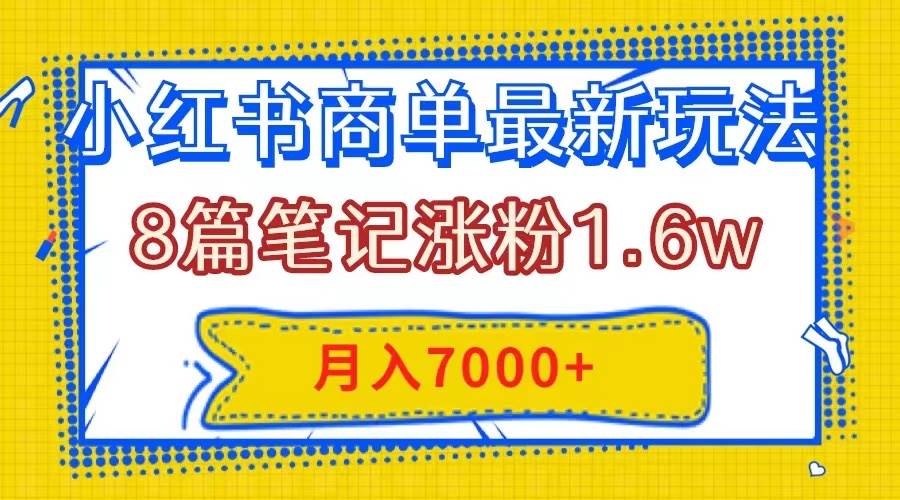 小红书商单最新玩法

8篇笔记涨粉1.6w

月入7000+